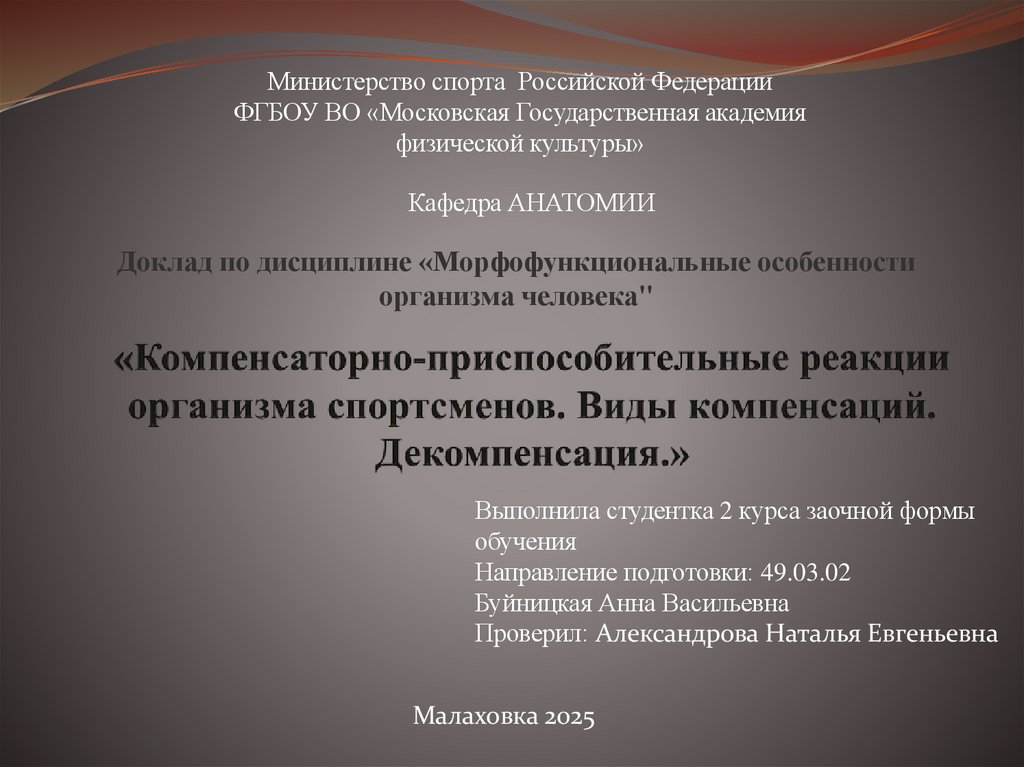 Министерство спорта Российской Федерации
ФГБОУ ВО «Московская Государственная академия
физической культуры»

Кафедра АНАТОМИИ

Доклад по дисциплине «Морфофункциональные особенности организма человека"

«Компенсаторно-приспособительные реакции организма спортсменов. Виды компенсаций. Декомпенсация.»

Выполнила студентка 2 курса заочной формы обучения
Направление подготовки: 49.03.02
Буйницкая Анна Васильевна
Проверил: Александрова Наталья Евгеньевна

Малаховка 2025